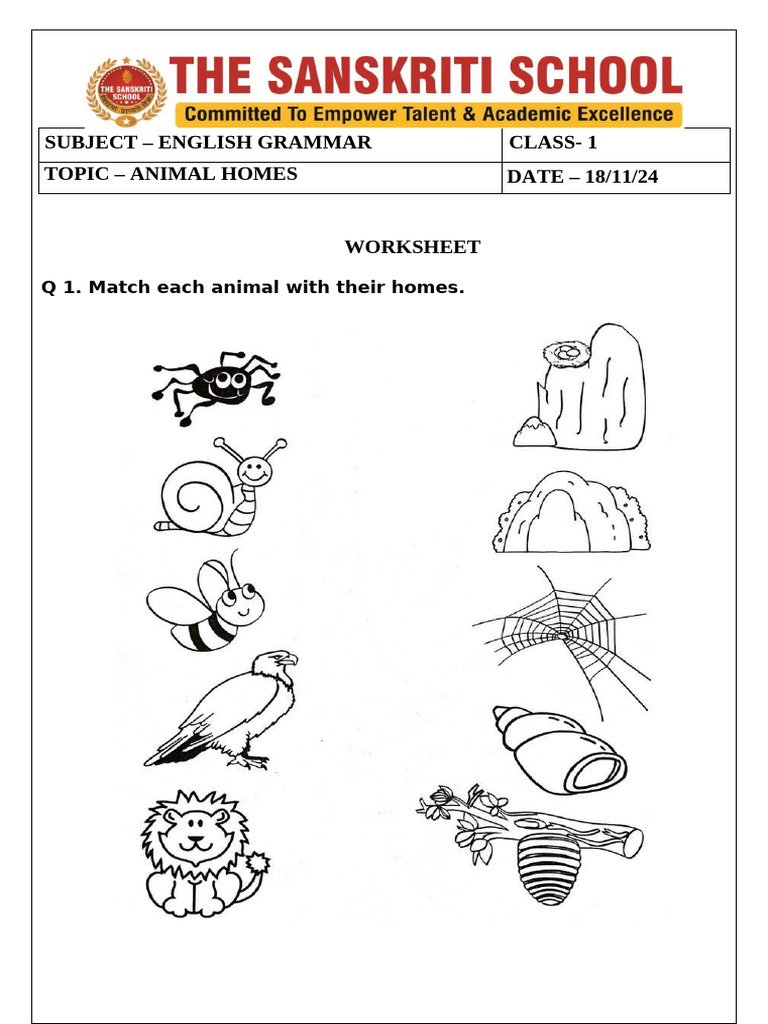 THE SANSKRITI SCHOOL
THE SANSKRITI SCHOOL
Committed To Empower Talent & Academic Excellence

| SUBJECT – ENGLISH GRAMMAR | CLASS- 1 |
|---|---|
| TOPIC – ANIMAL HOMES | DATE – 18/11/24 |

WORKSHEET

Q 1. Match each animal with their homes.